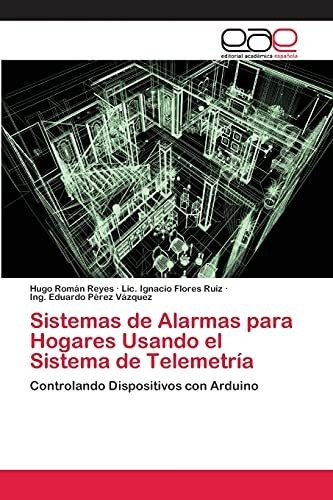 eae
editorial académica española

Hugo Román Reyes · Lic. Ignacio Flores Ruiz · Ing. Eduardo Pérez Vázquez

Sistemas de Alarmas para Hogares Usando el Sistema de Telemetría

Controlando Dispositivos con Arduino